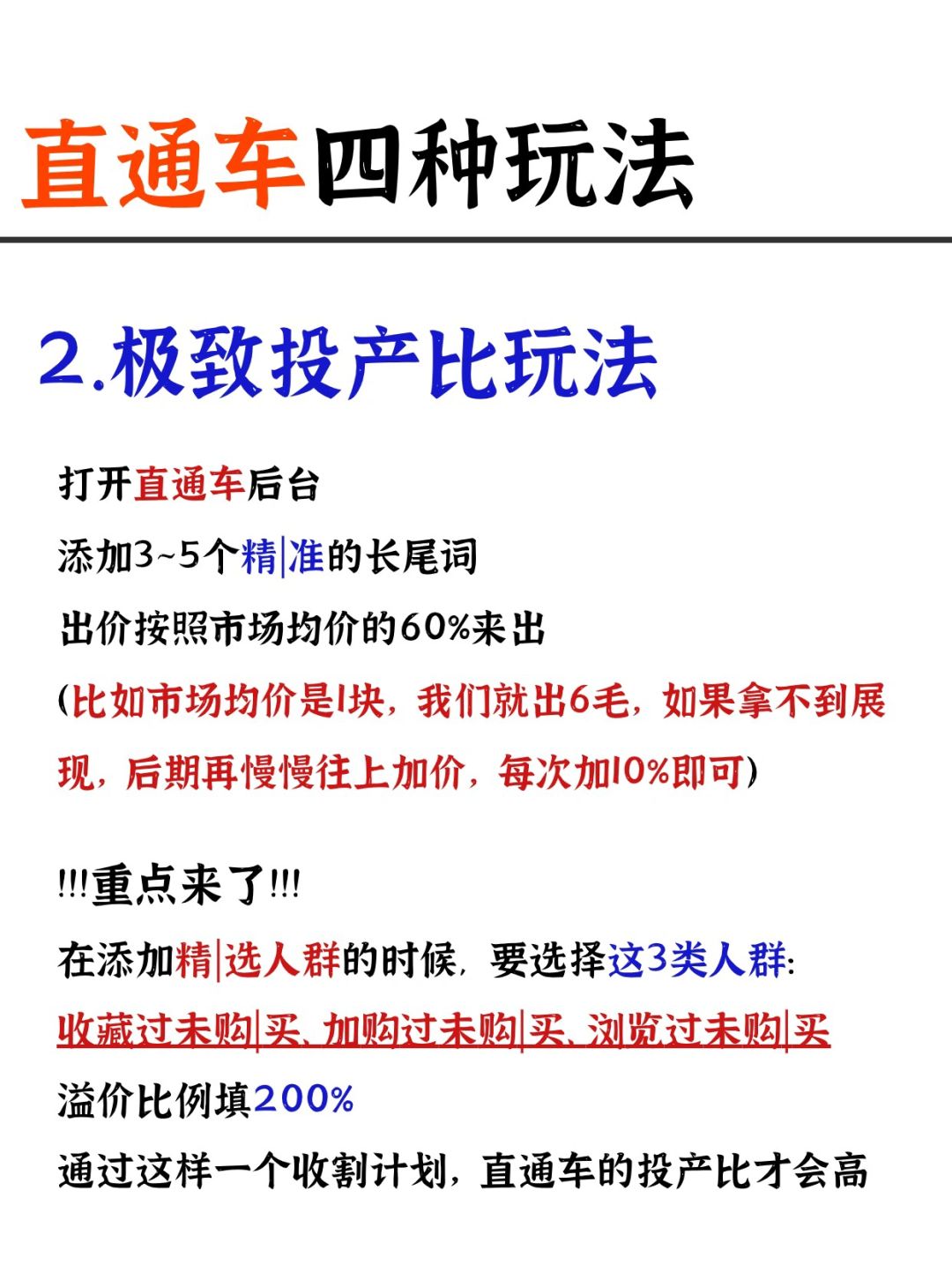 直通车四种玩法

2.极致投产比玩法

打开直通车后台

添加3~5个精|准的长尾词

出价按照市场均价的60%来出

(比如市场均价是1块，我们就出6毛，如果拿不到展现，后期再慢慢往上加价，每次加10%即可)

!!!重点来了!!!

在添加精|选人群的时候，要选择这3类人群:

收藏过未购|买、加购过未购|买、浏览过未购|买

溢价比例填200%

通过这样一个收割计划，直通车的投产比才会高